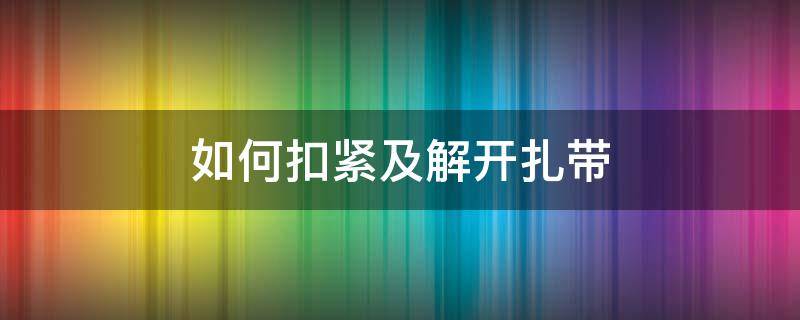 如何扣紧及解开扎带